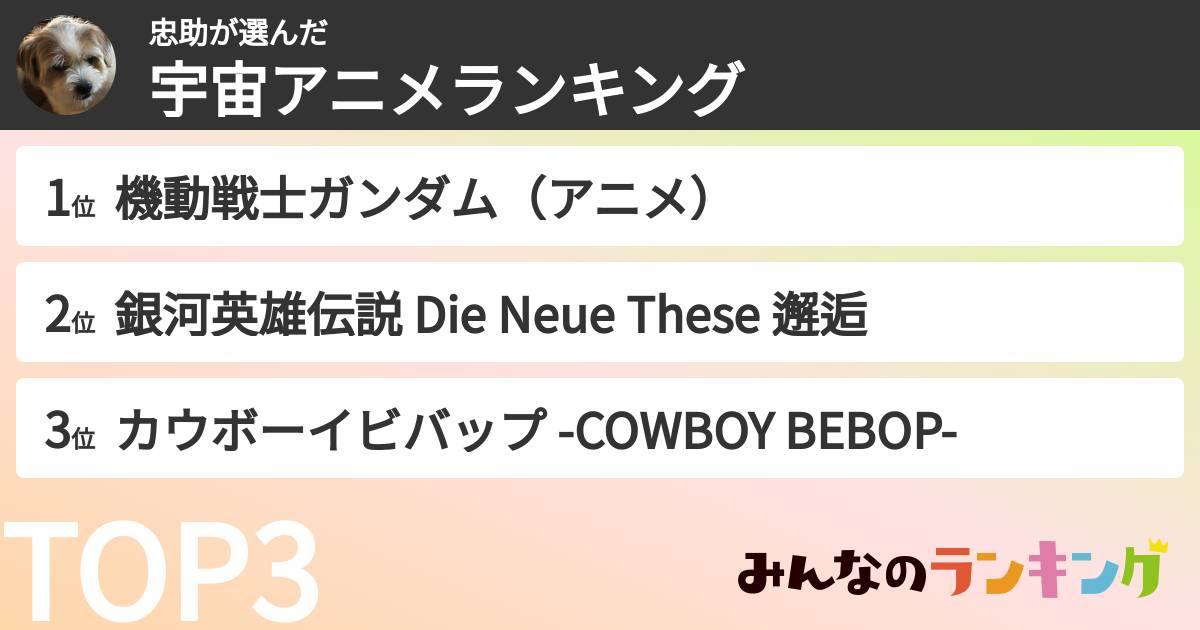 忠助が選んだ
宇宙アニメランキング

1位 機動戦士ガンダム（アニメ）

2位 銀河英雄伝説 Die Neue These 邂逅

3位 カウボーイビバップ -COWBOY BEBOP-

TOP3

みんなのランキング